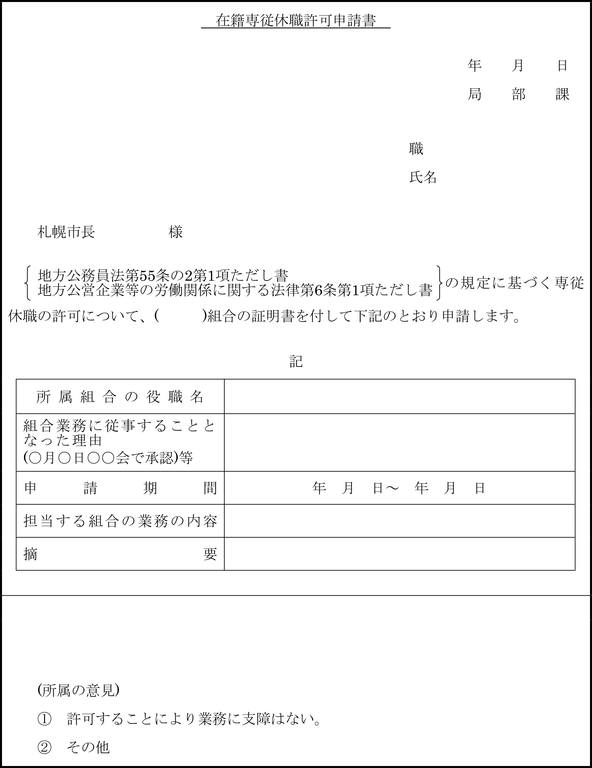 在籍専従休職許可申請書

年　月　日

局　部　課

職

氏名

札幌市長　　　　様

地方公務員法第55条の2第1項ただし書
地方公営企業等の労働関係に関する法律第6条第1項ただし書
の規定に基づく専従休職の許可について、(　　　)組合の証明書を付して下記のとおり申請します。

記

| 所属組合の役職名 | |
|---|---|
| 組合業務に従事することとなった理由 (○月○日○○会で承認)等 | |
| 申請期間 | 年　月　日～　年　月　日 |
| 担当する組合の業務の内容 | |
| 摘要 | |

(所属の意見)

①　許可することにより業務に支障はない。

②　その他